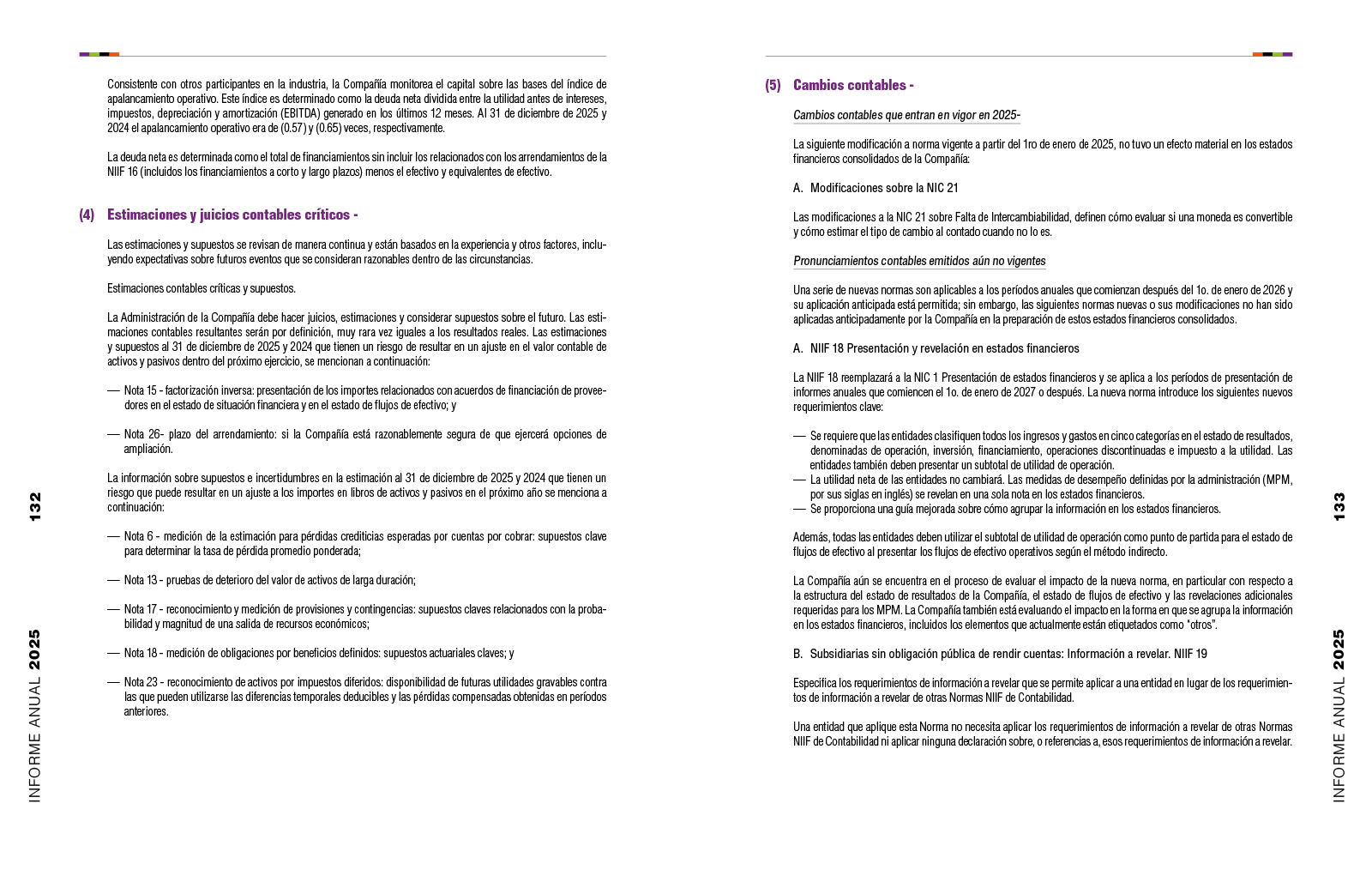 Consistente con otros participantes en la industria, la Compañía monitorea el capital sobre las bases del índice de apalancamiento operativo. Este índice es determinado como la deuda neta dividida entre la utilidad antes de intereses, impuestos, depreciación y amortización (EBITDA) generado en los últimos 12 meses. Al 31 de diciembre de 2025 y 2024 el apalancamiento operativo era de (0.57) y (0.65) veces, respectivamente.

La deuda neta es determinada como el total de financiamientos sin incluir los relacionados con los arrendamientos de la NIIF 16 (incluidos los financiamientos a corto y largo plazos) menos el efectivo y equivalentes de efectivo.

(4) Estimaciones y juicios contables críticos -

Las estimaciones y supuestos se revisan de manera continua y están basados en la experiencia y otros factores, incluyendo expectativas sobre futuros eventos que se consideran razonables dentro de las circunstancias.

Estimaciones contables críticas y supuestos.

La Administración de la Compañía debe hacer juicios, estimaciones y considerar supuestos sobre el futuro. Las estimaciones contables resultantes serán por definición, muy rara vez iguales a los resultados reales. Las estimaciones y supuestos al 31 de diciembre de 2025 y 2024 que tienen un riesgo de resultar en un ajuste en el valor contable de activos y pasivos dentro del próximo ejercicio, se mencionan a continuación:

— Nota 15 - factorización inversa: presentación de los importes relacionados con acuerdos de financiación de proveedores en el estado de situación financiera y en el estado de flujos de efectivo; y

— Nota 26- plazo del arrendamiento: si la Compañía está razonablemente segura de que ejercerá opciones de ampliación.

La información sobre supuestos e incertidumbres en la estimación al 31 de diciembre de 2025 y 2024 que tienen un riesgo que puede resultar en un ajuste a los importes en libros de activos y pasivos en el próximo año se menciona a continuación:

— Nota 6 - medición de la estimación para pérdidas crediticias esperadas por cuentas por cobrar: supuestos clave para determinar la tasa de pérdida promedio ponderada;

— Nota 13 - pruebas de deterioro del valor de activos de larga duración;

— Nota 17 - reconocimiento y medición de provisiones y contingencias: supuestos claves relacionados con la probabilidad y magnitud de una salida de recursos económicos;

— Nota 18 - medición de obligaciones por beneficios definidos: supuestos actuariales claves; y

— Nota 23 - reconocimiento de activos por impuestos diferidos: disponibilidad de futuras utilidades gravables contra las que pueden utilizarse las diferencias temporales deducibles y las pérdidas compensadas obtenidas en períodos anteriores.

132

INFORME ANUAL 2025

(5) Cambios contables -

Cambios contables que entran en vigor en 2025-

La siguiente modificación a norma vigente a partir del 1ro de enero de 2025, no tuvo un efecto material en los estados financieros consolidados de la Compañía:

A. Modificaciones sobre la NIC 21

Las modificaciones a la NIC 21 sobre Falta de Intercambiabilidad, definen cómo evaluar si una moneda es convertible y cómo estimar el tipo de cambio al contado cuando no lo es.

Pronunciamientos contables emitidos aún no vigentes

Una serie de nuevas normas son aplicables a los períodos anuales que comienzan después del 1o. de enero de 2026 y su aplicación anticipada está permitida; sin embargo, las siguientes normas nuevas o sus modificaciones no han sido aplicadas anticipadamente por la Compañía en la preparación de estos estados financieros consolidados.

A. NIIF 18 Presentación y revelación en estados financieros

La NIIF 18 reemplazará a la NIC 1 Presentación de estados financieros y se aplica a los períodos de presentación de informes anuales que comiencen el 1o. de enero de 2027 o después. La nueva norma introduce los siguientes nuevos requerimientos clave:

— Se requiere que las entidades clasifiquen todos los ingresos y gastos en cinco categorías en el estado de resultados, denominadas de operación, inversión, financiamiento, operaciones discontinuadas e impuesto a la utilidad. Las entidades también deben presentar un subtotal de utilidad de operación.
— La utilidad neta de las entidades no cambiará. Las medidas de desempeño definidas por la administración (MPM, por sus siglas en inglés) se revelan en una sola nota en los estados financieros.
— Se proporciona una guía mejorada sobre cómo agrupar la información en los estados financieros.

Además, todas las entidades deben utilizar el subtotal de utilidad de operación como punto de partida para el estado de flujos de efectivo al presentar los flujos de efectivo operativos según el método indirecto.

La Compañía aún se encuentra en el proceso de evaluar el impacto de la nueva norma, en particular con respecto a la estructura del estado de resultados de la Compañía, el estado de flujos de efectivo y las revelaciones adicionales requeridas para los MPM. La Compañía también está evaluando el impacto en la forma en que se agrupa la información en los estados financieros, incluidos los elementos que actualmente están etiquetados como "otros".

B. Subsidiarias sin obligación pública de rendir cuentas: Información a revelar. NIIF 19

Especifica los requerimientos de información a revelar que se permite aplicar a una entidad en lugar de los requerimientos de información a revelar de otras Normas NIIF de Contabilidad.

Una entidad que aplique esta Norma no necesita aplicar los requerimientos de información a revelar de otras Normas NIIF de Contabilidad ni aplicar ninguna declaración sobre, o referencias a, esos requerimientos de información a revelar.

133

INFORME ANUAL 2025